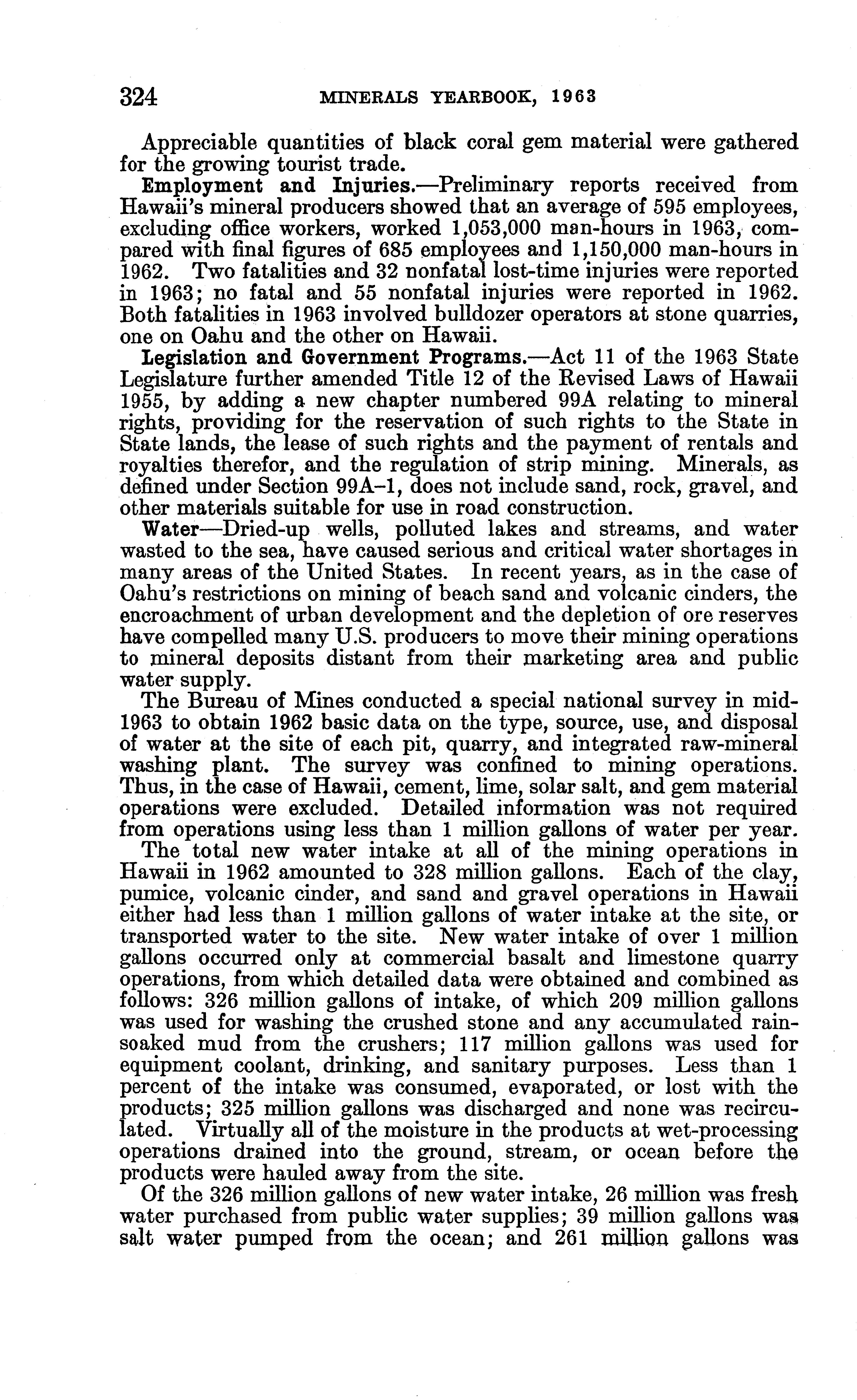 324 MINERALS YEARBOOK, 1963

Appreciable quantities of black coral gem material were gathered for the growing tourist trade.

Employment and Injuries.—Preliminary reports received from Hawaii's mineral producers showed that an average of 595 employees, excluding office workers, worked 1,053,000 man-hours in 1963, compared with final figures of 685 employees and 1,150,000 man-hours in 1962. Two fatalities and 32 nonfatal lost-time injuries were reported in 1963; no fatal and 55 nonfatal injuries were reported in 1962. Both fatalities in 1963 involved bulldozer operators at stone quarries, one on Oahu and the other on Hawaii.

Legislation and Government Programs.—Act 11 of the 1963 State Legislature further amended Title 12 of the Revised Laws of Hawaii 1955, by adding a new chapter numbered 99A relating to mineral rights, providing for the reservation of such rights to the State in State lands, the lease of such rights and the payment of rentals and royalties therefor, and the regulation of strip mining. Minerals, as defined under Section 99A–1, does not include sand, rock, gravel, and other materials suitable for use in road construction.

Water—Dried-up wells, polluted lakes and streams, and water wasted to the sea, have caused serious and critical water shortages in many areas of the United States. In recent years, as in the case of Oahu's restrictions on mining of beach sand and volcanic cinders, the encroachment of urban development and the depletion of ore reserves have compelled many U.S. producers to move their mining operations to mineral deposits distant from their marketing area and public water supply.

The Bureau of Mines conducted a special national survey in mid-1963 to obtain 1962 basic data on the type, source, use, and disposal of water at the site of each pit, quarry, and integrated raw-mineral washing plant. The survey was confined to mining operations. Thus, in the case of Hawaii, cement, lime, solar salt, and gem material operations were excluded. Detailed information was not required from operations using less than 1 million gallons of water per year.

The total new water intake at all of the mining operations in Hawaii in 1962 amounted to 328 million gallons. Each of the clay, pumice, volcanic cinder, and sand and gravel operations in Hawaii either had less than 1 million gallons of water intake at the site, or transported water to the site. New water intake of over 1 million gallons occurred only at commercial basalt and limestone quarry operations, from which detailed data were obtained and combined as follows: 326 million gallons of intake, of which 209 million gallons was used for washing the crushed stone and any accumulated rain-soaked mud from the crushers; 117 million gallons was used for equipment coolant, drinking, and sanitary purposes. Less than 1 percent of the intake was consumed, evaporated, or lost with the products; 325 million gallons was discharged and none was recirculated. Virtually all of the moisture in the products at wet-processing operations drained into the ground, stream, or ocean before the products were hauled away from the site.

Of the 326 million gallons of new water intake, 26 million was fresh water purchased from public water supplies; 39 million gallons was salt water pumped from the ocean; and 261 million gallons was